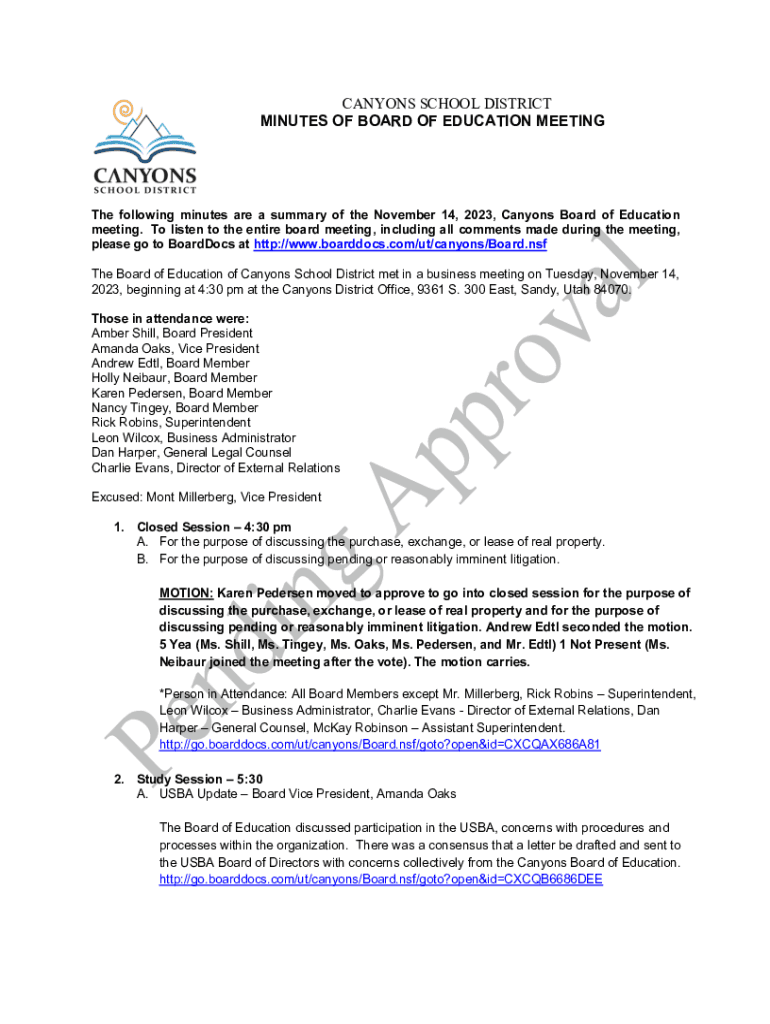 CANYONS
SCHOOL DISTRICT

CANYONS SCHOOL DISTRICT
MINUTES OF BOARD OF EDUCATION MEETING

The following minutes are a summary of the November 14, 2023, Canyons Board of Education meeting. To listen to the entire board meeting, including all comments made during the meeting, please go to BoardDocs at http://www.boarddocs.com/ut/canyons/Board.nsf

The Board of Education of Canyons School District met in a business meeting on Tuesday, November 14, 2023, beginning at 4:30 pm at the Canyons District Office, 9361 S. 300 East, Sandy, Utah 84070.

Those in attendance were:
Amber Shill, Board President
Amanda Oaks, Vice President
Andrew Edtl, Board Member
Holly Neibaur, Board Member
Karen Pedersen, Board Member
Nancy Tingey, Board Member
Rick Robins, Superintendent
Leon Wilcox, Business Administrator
Dan Harper, General Legal Counsel
Charlie Evans, Director of External Relations

Excused: Mont Millerberg, Vice President

1. Closed Session – 4:30 pm
A. For the purpose of discussing the purchase, exchange, or lease of real property.
B. For the purpose of discussing pending or reasonably imminent litigation.

MOTION: Karen Pedersen moved to approve to go into closed session for the purpose of discussing the purchase, exchange, or lease of real property and for the purpose of discussing pending or reasonably imminent litigation. Andrew Edtl seconded the motion. 5 Yea (Ms. Shill, Ms. Tingey, Ms. Oaks, Ms. Pedersen, and Mr. Edtl) 1 Not Present (Ms. Neibaur joined the meeting after the vote). The motion carries.

*Person in Attendance: All Board Members except Mr. Millerberg, Rick Robins – Superintendent, Leon Wilcox – Business Administrator, Charlie Evans - Director of External Relations, Dan Harper – General Counsel, McKay Robinson – Assistant Superintendent.
http://go.boarddocs.com/ut/canyons/Board.nsf/goto?open&id=CXCQAX686A81

2. Study Session – 5:30
A. USBA Update – Board Vice President, Amanda Oaks

The Board of Education discussed participation in the USBA, concerns with procedures and processes within the organization. There was a consensus that a letter be drafted and sent to the USBA Board of Directors with concerns collectively from the Canyons Board of Education.
http://go.boarddocs.com/ut/canyons/Board.nsf/goto?open&id=CXCQB6686DEE

Pending Approval